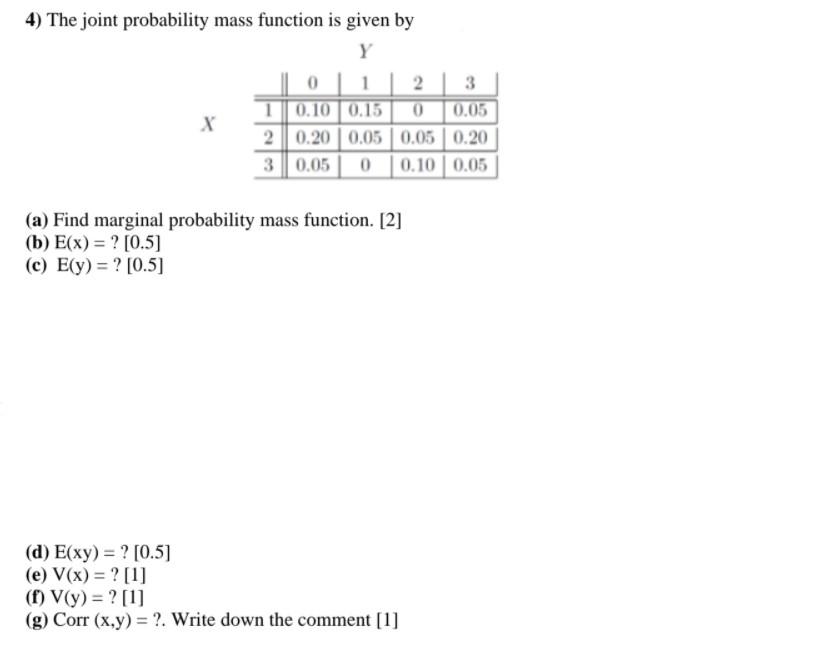 4) The joint probability mass function is given by

Y

X

|  | 0 | 1 | 2 | 3 |
|---|---|---|---|---|
| 1 | 0.10 | 0.15 | 0 | 0.05 |
| 2 | 0.20 | 0.05 | 0.05 | 0.20 |
| 3 | 0.05 | 0 | 0.10 | 0.05 |

(a) Find marginal probability mass function. [2]
(b) E(x) = ? [0.5]
(c) E(y) = ? [0.5]

(d) E(xy) = ? [0.5]
(e) V(x) = ? [1]
(f) V(y) = ? [1]
(g) Corr (x,y) = ?. Write down the comment [1]